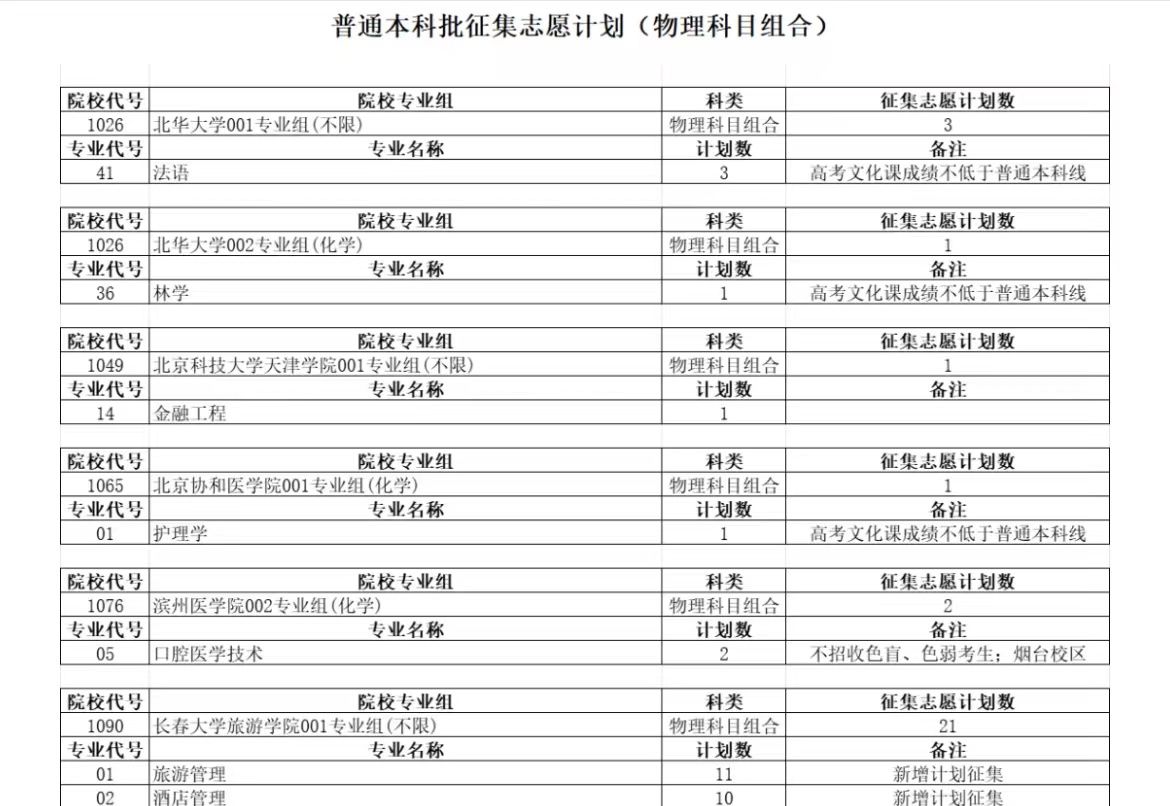 普通本科批征集志愿计划（物理科目组合）

| 院校代号 | 院校专业组 | 科类 | 征集志愿计划数 |
|---|---|---|---|
| 1026 | 北华大学001专业组(不限) | 物理科目组合 | 3 |
| 专业代号 | 专业名称 | 计划数 | 备注 |
| 41 | 法语 | 3 | 高考文化课成绩不低于普通本科线 |

| 院校代号 | 院校专业组 | 科类 | 征集志愿计划数 |
|---|---|---|---|
| 1026 | 北华大学002专业组(化学) | 物理科目组合 | 1 |
| 专业代号 | 专业名称 | 计划数 | 备注 |
| 36 | 林学 | 1 | 高考文化课成绩不低于普通本科线 |

| 院校代号 | 院校专业组 | 科类 | 征集志愿计划数 |
|---|---|---|---|
| 1049 | 北京科技大学天津学院001专业组(不限) | 物理科目组合 | 1 |
| 专业代号 | 专业名称 | 计划数 | 备注 |
| 14 | 金融工程 | 1 | |

| 院校代号 | 院校专业组 | 科类 | 征集志愿计划数 |
|---|---|---|---|
| 1065 | 北京协和医学院001专业组(化学) | 物理科目组合 | 1 |
| 专业代号 | 专业名称 | 计划数 | 备注 |
| 01 | 护理学 | 1 | 高考文化课成绩不低于普通本科线 |

| 院校代号 | 院校专业组 | 科类 | 征集志愿计划数 |
|---|---|---|---|
| 1076 | 滨州医学院002专业组(化学) | 物理科目组合 | 2 |
| 专业代号 | 专业名称 | 计划数 | 备注 |
| 05 | 口腔医学技术 | 2 | 不招收色盲、色弱考生；烟台校区 |

| 院校代号 | 院校专业组 | 科类 | 征集志愿计划数 |
|---|---|---|---|
| 1090 | 长春大学旅游学院001专业组(不限) | 物理科目组合 | 21 |
| 专业代号 | 专业名称 | 计划数 | 备注 |
| 01 | 旅游管理 | 11 | 新增计划征集 |
| 02 | 酒店管理 | 10 | 新增计划征集 |